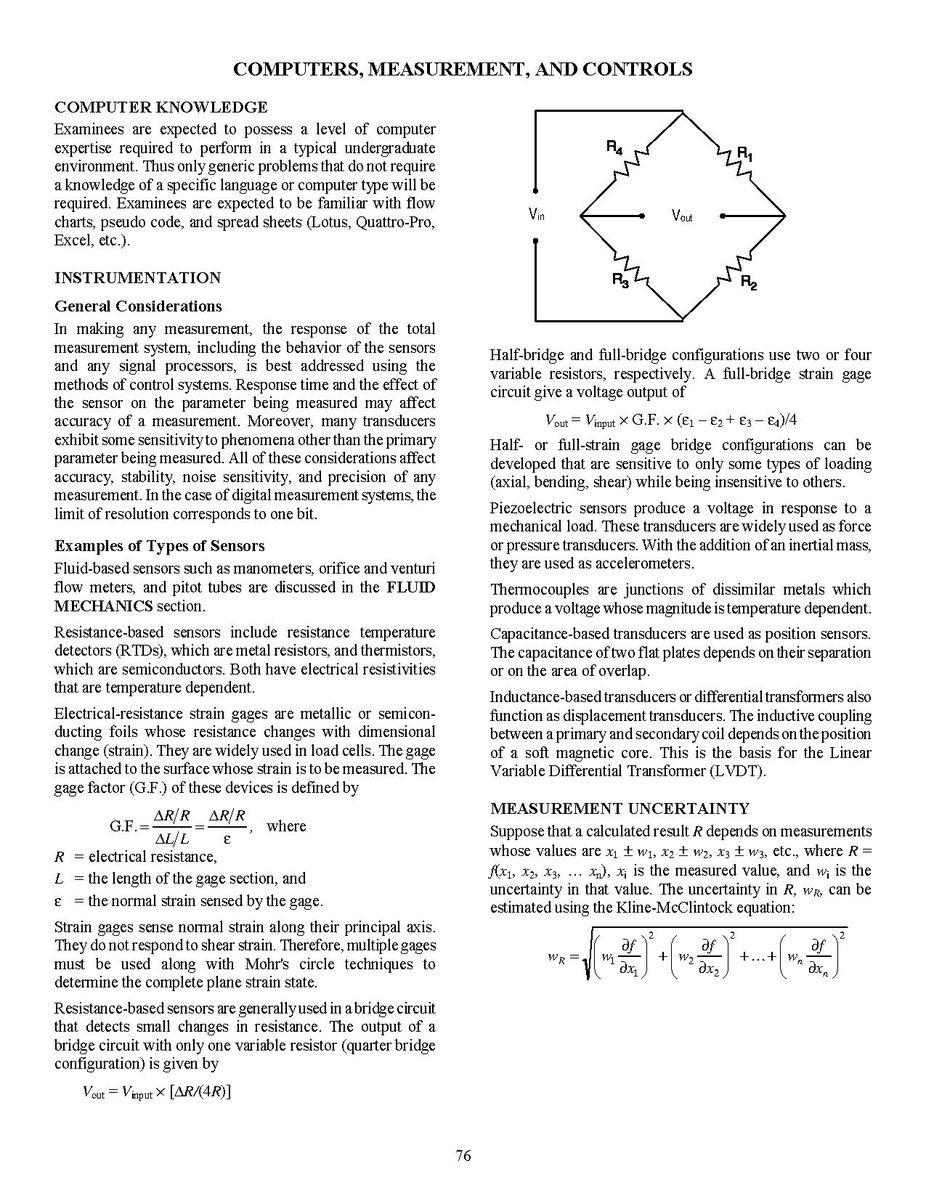 COMPUTERS, MEASUREMENT, AND CONTROLS

COMPUTER KNOWLEDGE

Examinees are expected to possess a level of computer expertise required to perform in a typical undergraduate environment. Thus only generic problems that do not require a knowledge of a specific language or computer type will be required. Examinees are expected to be familiar with flow charts, pseudo code, and spread sheets (Lotus, Quattro-Pro, Excel, etc.).

INSTRUMENTATION

General Considerations

In making any measurement, the response of the total measurement system, including the behavior of the sensors and any signal processors, is best addressed using the methods of control systems. Response time and the effect of the sensor on the parameter being measured may affect accuracy of a measurement. Moreover, many transducers exhibit some sensitivity to phenomena other than the primary parameter being measured. All of these considerations affect accuracy, stability, noise sensitivity, and precision of any measurement. In the case of digital measurement systems, the limit of resolution corresponds to one bit.

Examples of Types of Sensors

Fluid-based sensors such as manometers, orifice and venturi flow meters, and pitot tubes are discussed in the FLUID MECHANICS section.

Resistance-based sensors include resistance temperature detectors (RTDs), which are metal resistors, and thermistors, which are semiconductors. Both have electrical resistivities that are temperature dependent.

Electrical-resistance strain gages are metallic or semiconducting foils whose resistance changes with dimensional change (strain). They are widely used in load cells. The gage is attached to the surface whose strain is to be measured. The gage factor (G.F.) of these devices is defined by

$G.F. = \frac{\Delta R/R}{\Delta L/L} = \frac{\Delta R/R}{\varepsilon}$, where

$R$ = electrical resistance,
$L$ = the length of the gage section, and
$\varepsilon$ = the normal strain sensed by the gage.

Strain gages sense normal strain along their principal axis. They do not respond to shear strain. Therefore, multiple gages must be used along with Mohr's circle techniques to determine the complete plane strain state.

Resistance-based sensors are generally used in a bridge circuit that detects small changes in resistance. The output of a bridge circuit with only one variable resistor (quarter bridge configuration) is given by

$V_{out} = V_{input} \times [\Delta R/(4R)]$

$R_4$ $R_1$ $V_{in}$ $V_{out}$ $R_3$ $R_2$

Half-bridge and full-bridge configurations use two or four variable resistors, respectively. A full-bridge strain gage circuit give a voltage output of

$V_{out} = V_{input} \times G.F. \times (\varepsilon_1 - \varepsilon_2 + \varepsilon_3 - \varepsilon_4)/4$

Half- or full-strain gage bridge configurations can be developed that are sensitive to only some types of loading (axial, bending, shear) while being insensitive to others.

Piezoelectric sensors produce a voltage in response to a mechanical load. These transducers are widely used as force or pressure transducers. With the addition of an inertial mass, they are used as accelerometers.

Thermocouples are junctions of dissimilar metals which produce a voltage whose magnitude is temperature dependent.

Capacitance-based transducers are used as position sensors. The capacitance of two flat plates depends on their separation or on the area of overlap.

Inductance-based transducers or differential transformers also function as displacement transducers. The inductive coupling between a primary and secondary coil depends on the position of a soft magnetic core. This is the basis for the Linear Variable Differential Transformer (LVDT).

MEASUREMENT UNCERTAINTY

Suppose that a calculated result $R$ depends on measurements whose values are $x_1 \pm w_1$, $x_2 \pm w_2$, $x_3 \pm w_3$, etc., where $R = f(x_1, x_2, x_3, \ldots x_n)$, $x_i$ is the measured value, and $w_i$ is the uncertainty in that value. The uncertainty in $R$, $w_R$, can be estimated using the Kline-McClintock equation:

$w_R = \sqrt{\left(w_1 \frac{\partial f}{\partial x_1}\right)^2 + \left(w_2 \frac{\partial f}{\partial x_2}\right)^2 + \ldots + \left(w_n \frac{\partial f}{\partial x_n}\right)^2}$

76